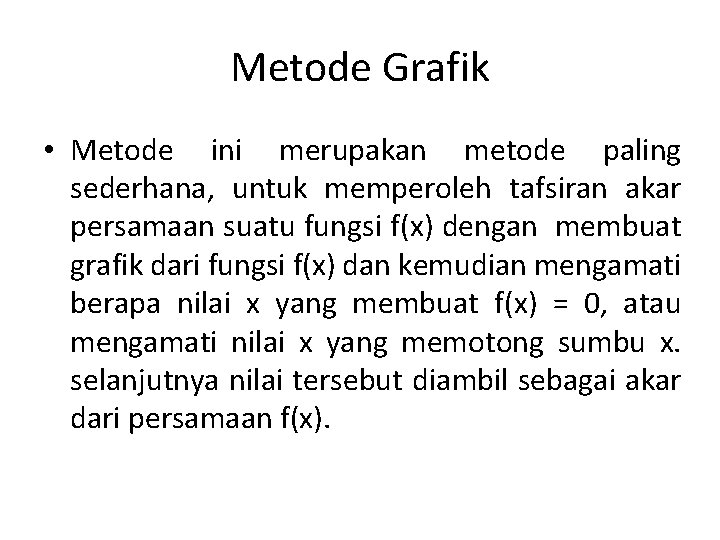 Metode Grafik

• Metode ini merupakan metode paling sederhana, untuk memperoleh tafsiran akar persamaan suatu fungsi f(x) dengan membuat grafik dari fungsi f(x) dan kemudian mengamati berapa nilai x yang membuat f(x) = 0, atau mengamati nilai x yang memotong sumbu x. selanjutnya nilai tersebut diambil sebagai akar dari persamaan f(x).